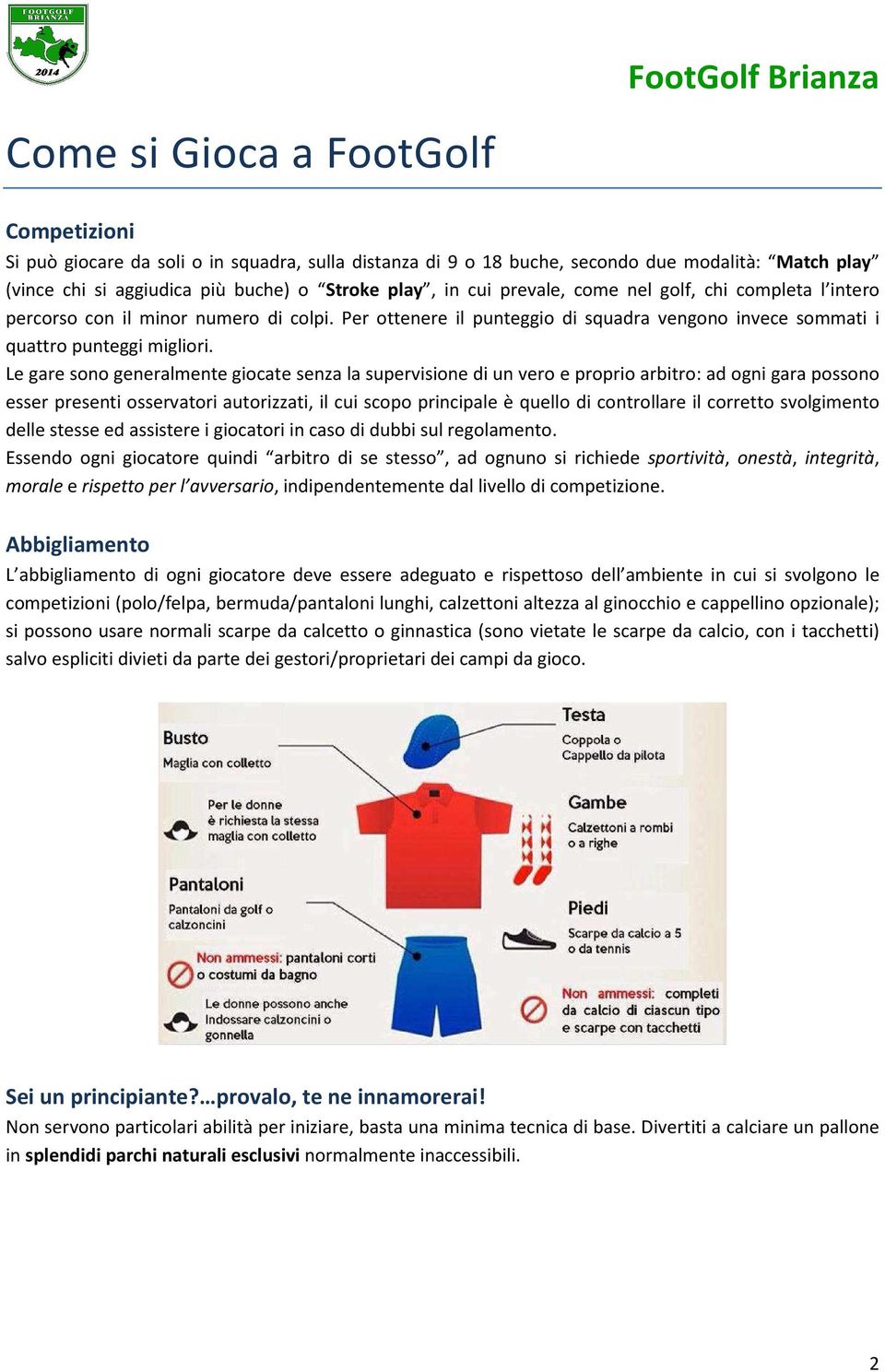 FOOTGOLF BRIANZA 2014

FootGolf Brianza

Come si Gioca a FootGolf

Competizioni
Si può giocare da soli o in squadra, sulla distanza di 9 o 18 buche, secondo due modalità: “Match play” (vince chi si aggiudica più buche) o “Stroke play”, in cui prevale, come nel golf, chi completa l’intero percorso con il minor numero di colpi. Per ottenere il punteggio di squadra vengono invece sommati i quattro punteggi migliori.
Le gare sono generalmente giocate senza la supervisione di un vero e proprio arbitro: ad ogni gara possono esser presenti osservatori autorizzati, il cui scopo principale è quello di controllare il corretto svolgimento delle stesse ed assistere i giocatori in caso di dubbi sul regolamento.
Essendo ogni giocatore quindi “arbitro di se stesso”, ad ognuno si richiede sportività, onestà, integrità, morale e rispetto per l’avversario, indipendentemente dal livello di competizione.

Abbigliamento
L’abbigliamento di ogni giocatore deve essere adeguato e rispettoso dell’ambiente in cui si svolgono le competizioni (polo/felpa, bermuda/pantaloni lunghi, calzettoni altezza al ginocchio e cappellino opzionale); si possono usare normali scarpe da calcetto o ginnastica (sono vietate le scarpe da calcio, con i tacchetti) salvo espliciti divieti da parte dei gestori/proprietari dei campi da gioco.

Busto
Maglia con colletto

Per le donne è richiesta la stessa maglia con colletto

Pantaloni
Pantaloni da golf o calzoncini

Non ammessi: pantaloni corti o costumi da bagno

Le donne possono anche Indossare calzoncini o gonnella

Testa
Coppola o Cappello da pilota

Gambe
Calzettoni a rombi o a righe

Piedi
Scarpe da calcio a 5 o da tennis

Non ammessi: completi da calcio di ciascun tipo e scarpe con tacchetti

Sei un principiante?…provalo, te ne innamorerai!
Non servono particolari abilità per iniziare, basta una minima tecnica di base. Divertiti a calciare un pallone in splendidi parchi naturali esclusivi normalmente inaccessibili.

2